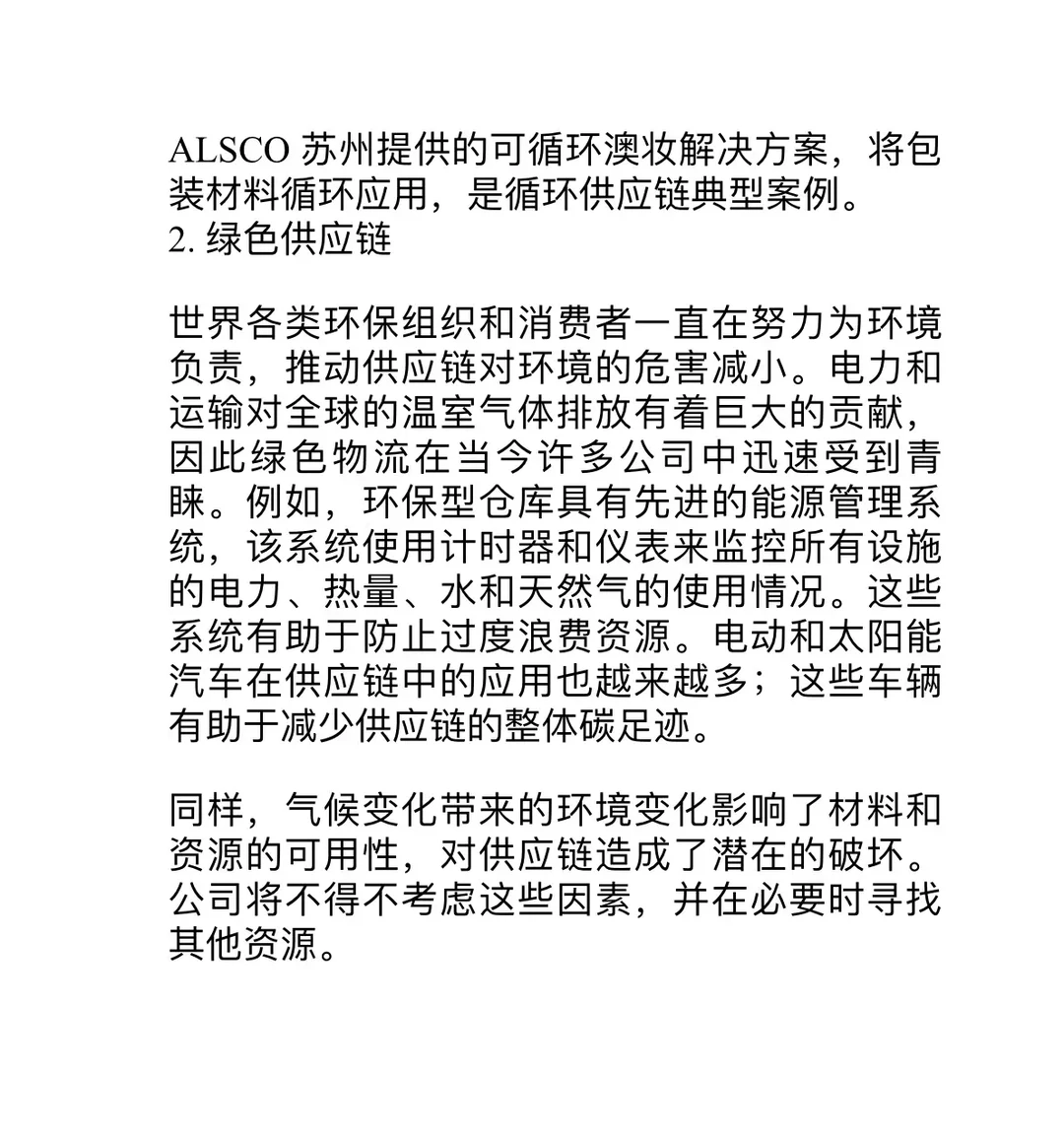 ALSCO 苏州提供的可循环澳妆解决方案，将包装材料循环应用，是循环供应链典型案例。
2. 绿色供应链

世界各类环保组织和消费者一直在努力为环境负责，推动供应链对环境的危害减小。电力和运输对全球的温室气体排放有着巨大的贡献，因此绿色物流在当今许多公司中迅速受到青睐。例如，环保型仓库具有先进的能源管理系统，该系统使用计时器和仪表来监控所有设施的电力、热量、水和天然气的使用情况。这些系统有助于防止过度浪费资源。电动和太阳能汽车在供应链中的应用也越来越多；这些车辆有助于减少供应链的整体碳足迹。

同样，气候变化带来的环境变化影响了材料和资源的可用性，对供应链造成了潜在的破坏。公司将不得不考虑这些因素，并在必要时寻找其他资源。